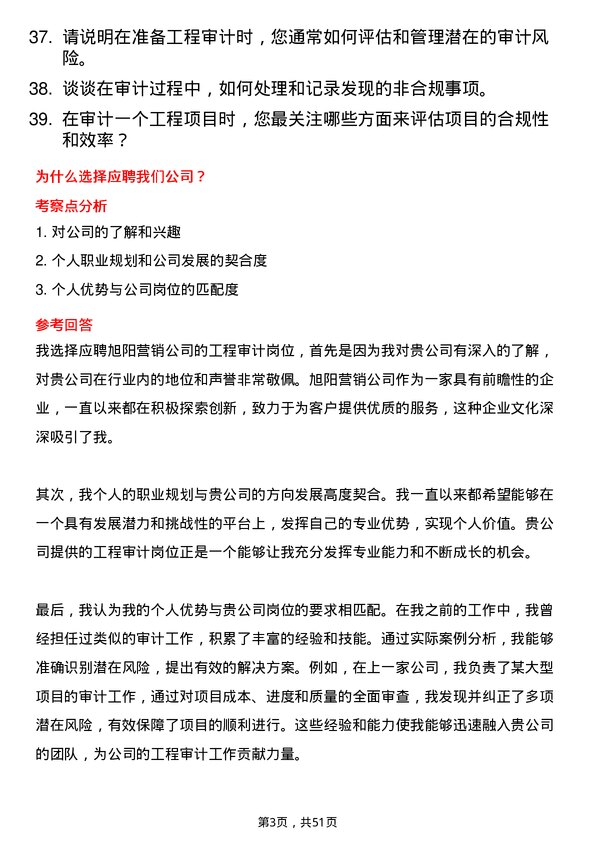 37. 请说明在准备工程审计时，您通常如何评估和管理潜在的审计风险。

38. 谈谈在审计过程中，如何处理和记录发现的非合规事项。

39. 在审计一个工程项目时，您最关注哪些方面来评估项目的合规性和效率？

为什么选择应聘我们公司？

考察点分析

1. 对公司的了解和兴趣

2. 个人职业规划和公司发展的契合度

3. 个人优势与公司岗位的匹配度

参考回答

我选择应聘旭阳营销公司的工程审计岗位，首先是因为我对贵公司有深入的了解，对贵公司在行业内的地位和声誉非常敬佩。旭阳营销公司作为一家具有前瞻性的企业，一直以来都在积极探索创新，致力于为客户提供优质的服务，这种企业文化深深吸引了我。

其次，我个人的职业规划与贵公司的方向发展高度契合。我一直以来都希望能够在一个具有发展潜力和挑战性的平台上，发挥自己的专业优势，实现个人价值。贵公司提供的工程审计岗位正是一个能够让我充分发挥专业能力和不断成长的机会。

最后，我认为我的个人优势与贵公司岗位的要求相匹配。在我之前的工作中，我曾经担任过类似的审计工作，积累了丰富的经验和技能。通过实际案例分析，我能够准确识别潜在风险，提出有效的解决方案。例如，在上一家公司，我负责了某大型项目的审计工作，通过对项目成本、进度和质量的全面审查，我发现并纠正了多项潜在风险，有效保障了项目的顺利进行。这些经验和能力使我能够迅速融入贵公司的团队，为公司的工程审计工作贡献力量。

第3页，共51页